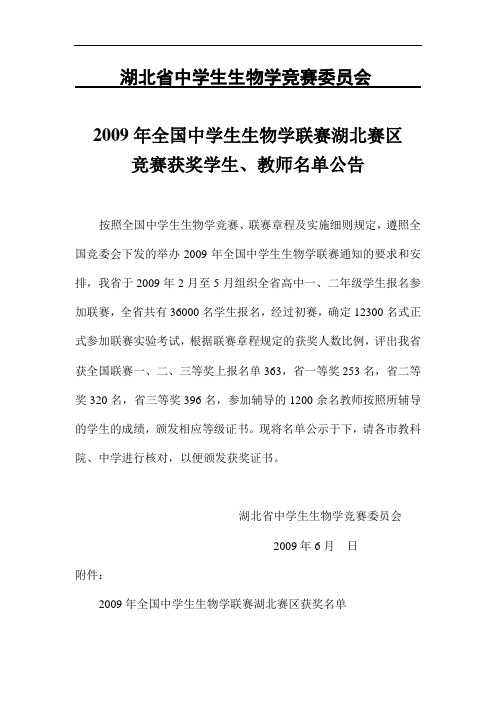 湖北省中学生生物学竞赛委员会

2009 年全国中学生生物学联赛湖北赛区
竞赛获奖学生、教师名单公告

按照全国中学生生物学竞赛、联赛章程及实施细则规定，遵照全国竞委会下发的举办 2009 年全国中学生生物学联赛通知的要求和安排，我省于 2009 年 2 月至 5 月组织全省高中一、二年级学生报名参加联赛，全省共有 36000 名学生报名，经过初赛，确定 12300 名式正式参加联赛实验考试，根据联赛章程规定的获奖人数比例，评出我省获全国联赛一、二、三等奖上报名单 363，省一等奖 253 名，省二等奖 320 名，省三等奖 396 名，参加辅导的 1200 余名教师按照所辅导的学生的成绩，颁发相应等级证书。现将名单公示于下，请各市教科院、中学进行核对，以便颁发获奖证书。

湖北省中学生生物学竞赛委员会

2009 年 6 月　日

附件：

2009 年全国中学生生物学联赛湖北赛区获奖名单